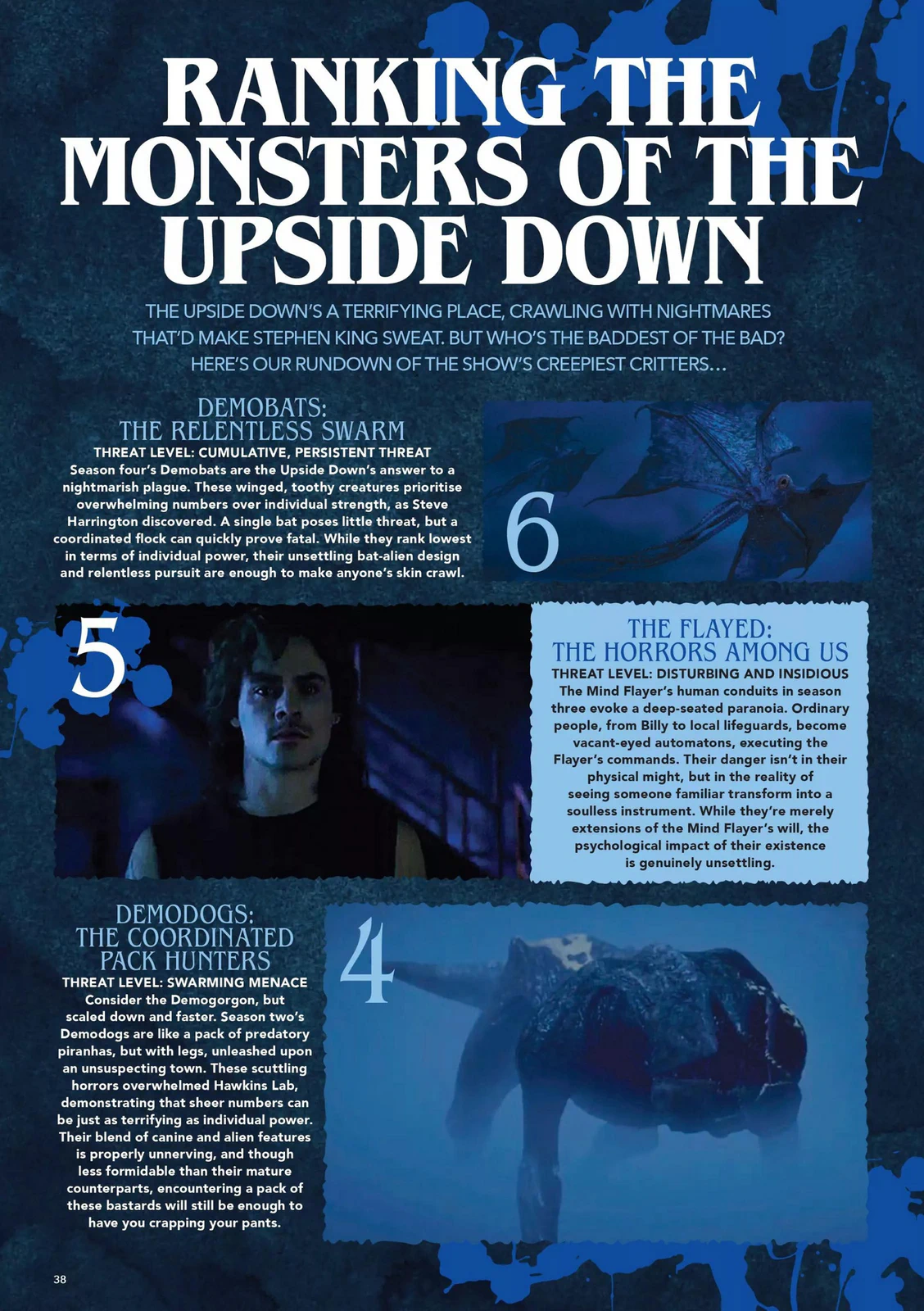 RANKING THE MONSTERS OF THE UPSIDE DOWN

THE UPSIDE DOWN'S A TERRIFYING PLACE, CRAWLING WITH NIGHTMARES THAT'D MAKE STEPHEN KING SWEAT. BUT WHO'S THE BADDEST OF THE BAD? HERE'S OUR RUNDOWN OF THE SHOW'S CREEPIEST CRITTERS...

DEMOBATS: THE RELENTLESS SWARM

THREAT LEVEL: CUMULATIVE, PERSISTENT THREAT

Season four's Demobats are the Upside Down's answer to a nightmarish plague. These winged, toothy creatures prioritise overwhelming numbers over individual strength, as Steve Harrington discovered. A single bat poses little threat, but a coordinated flock can quickly prove fatal. While they rank lowest in terms of individual power, their unsettling bat-alien design and relentless pursuit are enough to make anyone's skin crawl.

6

5

THE FLAYED: THE HORRORS AMONG US

THREAT LEVEL: DISTURBING AND INSIDIOUS

The Mind Flayer's human conduits in season three evoke a deep-seated paranoia. Ordinary people, from Billy to local lifeguards, become vacant-eyed automatons, executing the Flayer's commands. Their danger isn't in their physical might, but in the reality of seeing someone familiar transform into a soulless instrument. While they're merely extensions of the Mind Flayer's will, the psychological impact of their existence is genuinely unsettling.

DEMODOGS: THE COORDINATED PACK HUNTERS

THREAT LEVEL: SWARMING MENACE

Consider the Demogorgon, but scaled down and faster. Season two's Demodogs are like a pack of predatory piranhas, but with legs, unleashed upon an unsuspecting town. These scuttling horrors overwhelmed Hawkins Lab, demonstrating that sheer numbers can be just as terrifying as individual power. Their blend of canine and alien features is properly unnerving, and though less formidable than their mature counterparts, encountering a pack of these bastards will still be enough to have you crapping your pants.

4

38